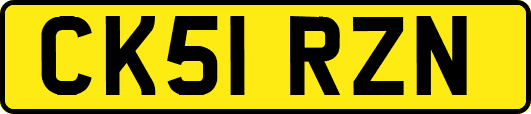 CK51 RZN